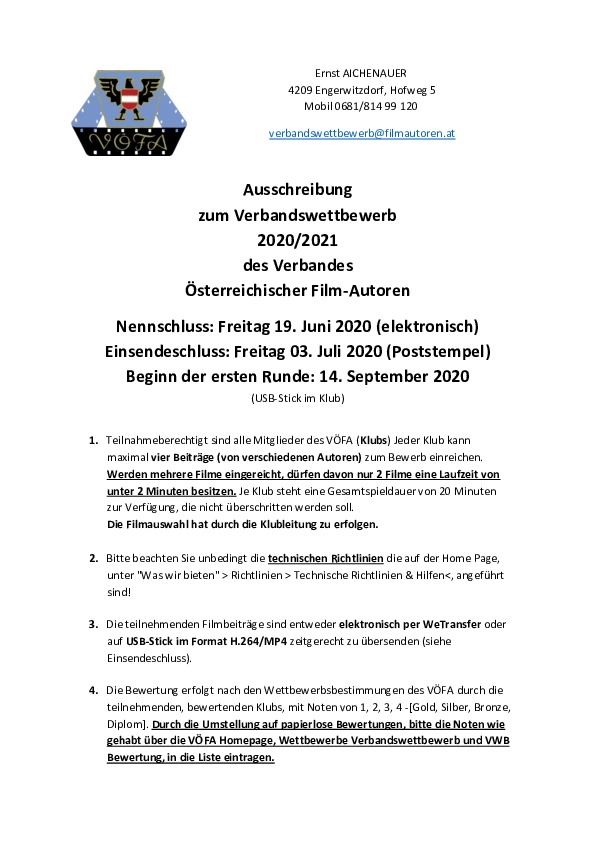 VÖFA

Ernst AICHENAUER
4209 Engerwitzdorf, Hofweg 5
Mobil 0681/814 99 120

verbandswettbewerb@filmautoren.at

Ausschreibung
zum Verbandswettbewerb
2020/2021
des Verbandes
Österreichischer Film-Autoren

Nennschluss: Freitag 19. Juni 2020 (elektronisch)
Einsendeschluss: Freitag 03. Juli 2020 (Poststempel)
Beginn der ersten Runde: 14. September 2020
(USB-Stick im Klub)

1. Teilnahmeberechtigt sind alle Mitglieder des VÖFA (Klubs) Jeder Klub kann maximal vier Beiträge (von verschiedenen Autoren) zum Bewerb einreichen. Werden mehrere Filme eingereicht, dürfen davon nur 2 Filme eine Laufzeit von unter 2 Minuten besitzen. Je Klub steht eine Gesamtspieldauer von 20 Minuten zur Verfügung, die nicht überschritten werden soll.
Die Filmauswahl hat durch die Klubleitung zu erfolgen.

2. Bitte beachten Sie unbedingt die technischen Richtlinien die auf der Home Page, unter "Was wir bieten" > Richtlinien > Technische Richtlinien & Hilfen<, angeführt sind!

3. Die teilnehmenden Filmbeiträge sind entweder elektronisch per WeTransfer oder auf USB-Stick im Format H.264/MP4 zeitgerecht zu übersenden (siehe Einsendeschluss).

4. Die Bewertung erfolgt nach den Wettbewerbsbestimmungen des VÖFA durch die teilnehmenden, bewertenden Klubs, mit Noten von 1, 2, 3, 4 -[Gold, Silber, Bronze, Diplom]. Durch die Umstellung auf papierlose Bewertungen, bitte die Noten wie gehabt über die VÖFA Homepage, Wettbewerbe Verbandswettbewerb und VWB Bewertung, in die Liste eintragen.